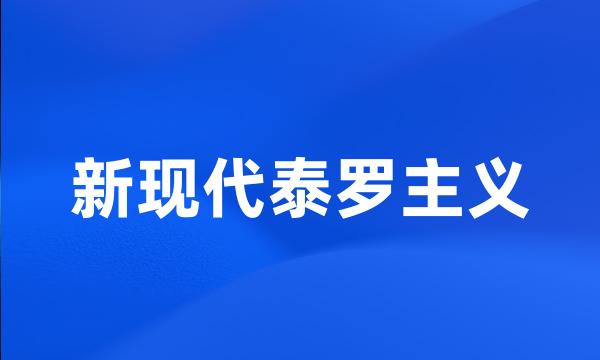 新现代泰罗主义